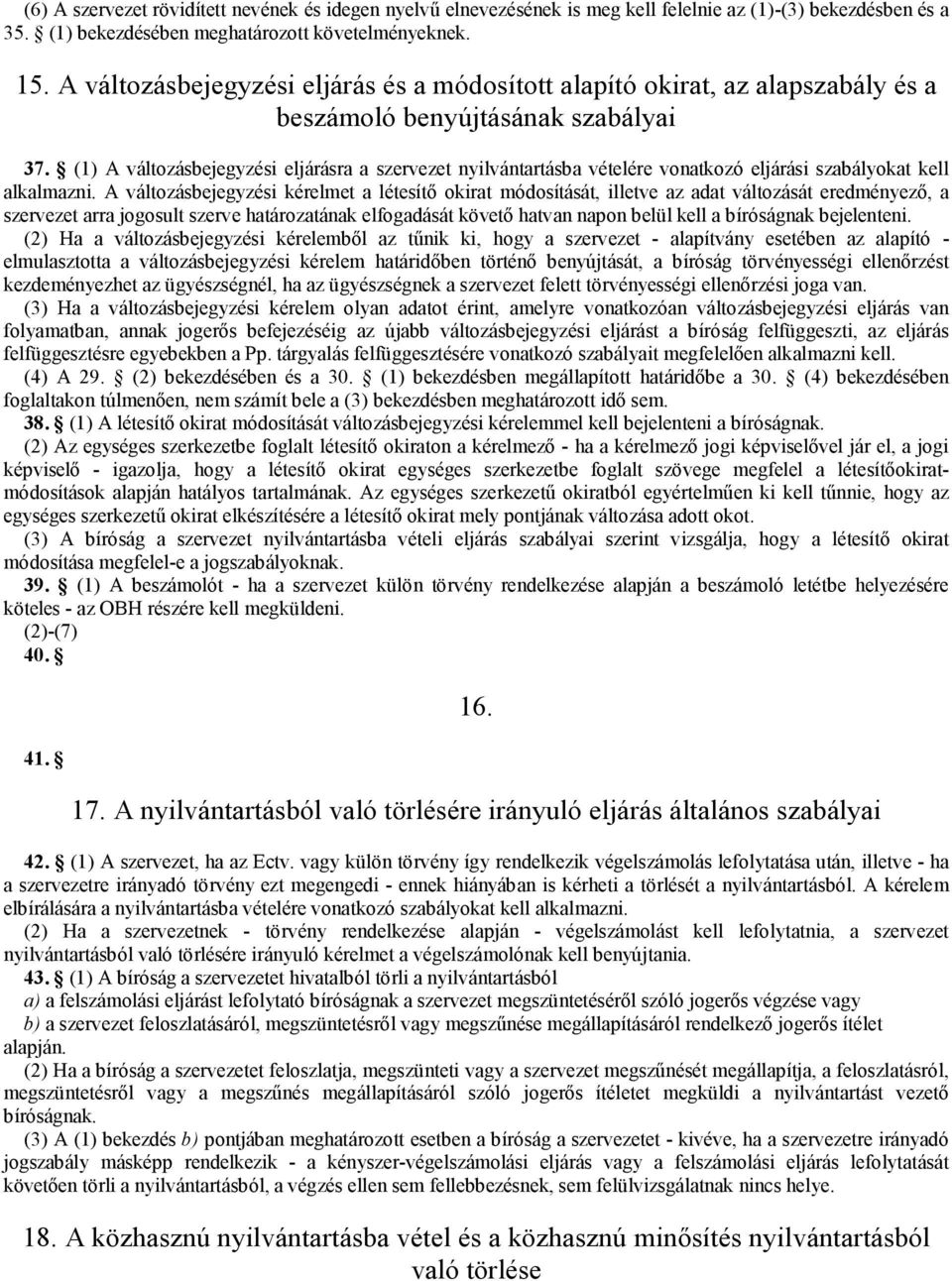 (6) A szervezet rövidített nevének és idegen nyelvű elnevezésének is meg kell felelnie az (1)-(3) bekezdésben és a 35. § (1) bekezdésében meghatározott követelményeknek.

15. A változásbejegyzési eljárás és a módosított alapító okirat, az alapszabály és a beszámoló benyújtásának szabályai

37. § (1) A változásbejegyzési eljárásra a szervezet nyilvántartásba vételére vonatkozó eljárási szabályokat kell alkalmazni. A változásbejegyzési kérelmet a létesítő okirat módosítását, illetve az adat változását eredményező, a szervezet arra jogosult szerve határozatának elfogadását követő hatvan napon belül kell a bíróságnak bejelenteni.

(2) Ha a változásbejegyzési kérelemből az tűnik ki, hogy a szervezet - alapítvány esetében az alapító - elmulasztotta a változásbejegyzési kérelem határidőben történő benyújtását, a bíróság törvényességi ellenőrzést kezdeményezhet az ügyészségnél, ha az ügyészségnek a szervezet felett törvényességi ellenőrzési joga van.

(3) Ha a változásbejegyzési kérelem olyan adatot érint, amelyre vonatkozóan változásbejegyzési eljárás van folyamatban, annak jogerős befejezéséig az újabb változásbejegyzési eljárást a bíróság felfüggeszti, az eljárás felfüggesztésre egyebekben a Pp. tárgyalás felfüggesztésére vonatkozó szabályait megfelelően alkalmazni kell.

(4) A 29. § (2) bekezdésében és a 30. § (1) bekezdésben megállapított határidőbe a 30. § (4) bekezdésében foglaltakon túlmenően, nem számít bele a (3) bekezdésben meghatározott idő sem.

38. § (1) A létesítő okirat módosítását változásbejegyzési kérelemmel kell bejelenteni a bíróságnak.

(2) Az egységes szerkezetbe foglalt létesítő okiraton a kérelmező - ha a kérelmező jogi képviselővel jár el, a jogi képviselő - igazolja, hogy a létesítő okirat egységes szerkezetbe foglalt szövege megfelel a létesítőokirat-módosítások alapján hatályos tartalmának. Az egységes szerkezetű okiratból egyértelműen ki kell tűnnie, hogy az egységes szerkezetű okirat elkészítésére a létesítő okirat mely pontjának változása adott okot.

(3) A bíróság a szervezet nyilvántartásba vételi eljárás szabályai szerint vizsgálja, hogy a létesítő okirat módosítása megfelel-e a jogszabályoknak.

39. § (1) A beszámolót - ha a szervezet külön törvény rendelkezése alapján a beszámoló letétbe helyezésére köteles - az OBH részére kell megküldeni.

(2)-(7)

40. §

16.

41. §

17. A nyilvántartásból való törlésére irányuló eljárás általános szabályai

42. § (1) A szervezet, ha az Ectv. vagy külön törvény így rendelkezik végelszámolás lefolytatása után, illetve - ha a szervezetre irányadó törvény ezt megengedi - ennek hiányában is kérheti a törlését a nyilvántartásból. A kérelem elbírálására a nyilvántartásba vételére vonatkozó szabályokat kell alkalmazni.

(2) Ha a szervezetnek - törvény rendelkezése alapján - végelszámolást kell lefolytatnia, a szervezet nyilvántartásból való törlésére irányuló kérelmet a végelszámolónak kell benyújtania.

43. § (1) A bíróság a szervezetet hivatalból törli a nyilvántartásból

a) a felszámolási eljárást lefolytató bíróságnak a szervezet megszüntetéséről szóló jogerős végzése vagy

b) a szervezet feloszlatásáról, megszüntetésről vagy megszűnése megállapításáról rendelkező jogerős ítélet alapján.

(2) Ha a bíróság a szervezetet feloszlatja, megszünteti vagy a szervezet megszűnését megállapítja, a feloszlatásról, megszüntetésről vagy a megszűnés megállapításáról szóló jogerős ítéletet megküldi a nyilvántartást vezető bíróságnak.

(3) A (1) bekezdés b) pontjában meghatározott esetben a bíróság a szervezetet - kivéve, ha a szervezetre irányadó jogszabály másképp rendelkezik - a kényszer-végelszámolási eljárás vagy a felszámolási eljárás lefolytatását követően törli a nyilvántartásból, a végzés ellen sem fellebbezésnek, sem felülvizsgálatnak nincs helye.

18. A közhasznú nyilvántartásba vétel és a közhasznú minősítés nyilvántartásból való törlése